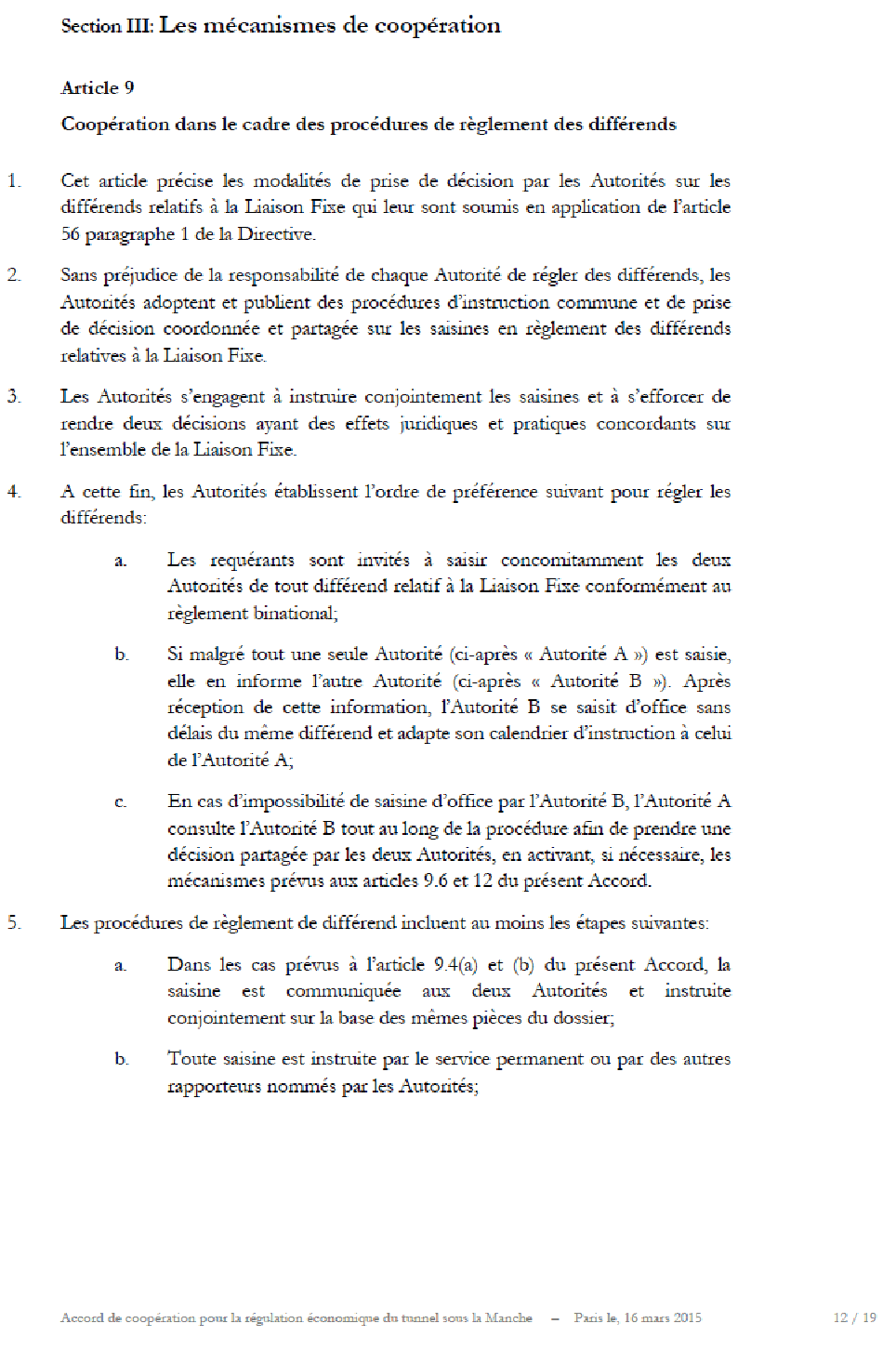 Section III: Les mécanismes de coopération

Article 9

Coopération dans le cadre des procédures de règlement des différends

1. Cet article précise les modalités de prise de décision par les Autorités sur les différends relatifs à la Liaison Fixe qui leur sont soumis en application de l'article 56 paragraphe 1 de la Directive.

2. Sans préjudice de la responsabilité de chaque Autorité de régler des différends, les Autorités adoptent et publient des procédures d'instruction commune et de prise de décision coordonnée et partagée sur les saisines en règlement des différends relatives à la Liaison Fixe.

3. Les Autorités s'engagent à instruire conjointement les saisines et à s'efforcer de rendre deux décisions ayant des effets juridiques et pratiques concordants sur l'ensemble de la Liaison Fixe.

4. A cette fin, les Autorités établissent l'ordre de préférence suivant pour régler les différends:

a. Les requérants sont invités à saisir concomitamment les deux Autorités de tout différend relatif à la Liaison Fixe conformément au règlement binational;

b. Si malgré tout une seule Autorité (ci-après « Autorité A ») est saisie, elle en informe l'autre Autorité (ci-après « Autorité B »). Après réception de cette information, l'Autorité B se saisit d'office sans délais du même différend et adapte son calendrier d'instruction à celui de l'Autorité A;

c. En cas d'impossibilité de saisine d'office par l'Autorité B, l'Autorité A consulte l'Autorité B tout au long de la procédure afin de prendre une décision partagée par les deux Autorités, en activant, si nécessaire, les mécanismes prévus aux articles 9.6 et 12 du présent Accord.

5. Les procédures de règlement de différend incluent au moins les étapes suivantes:

a. Dans les cas prévus à l'article 9.4(a) et (b) du présent Accord, la saisine est communiquée aux deux Autorités et instruite conjointement sur la base des mêmes pièces du dossier;

b. Toute saisine est instruite par le service permanent ou par des autres rapporteurs nommés par les Autorités;

Accord de coopération pour la régulation économique du tunnel sous la Manche – Paris le, 16 mars 2015 12 / 19